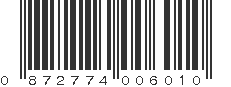 0 872774 006010